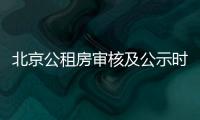 北京公租房审核及公示时